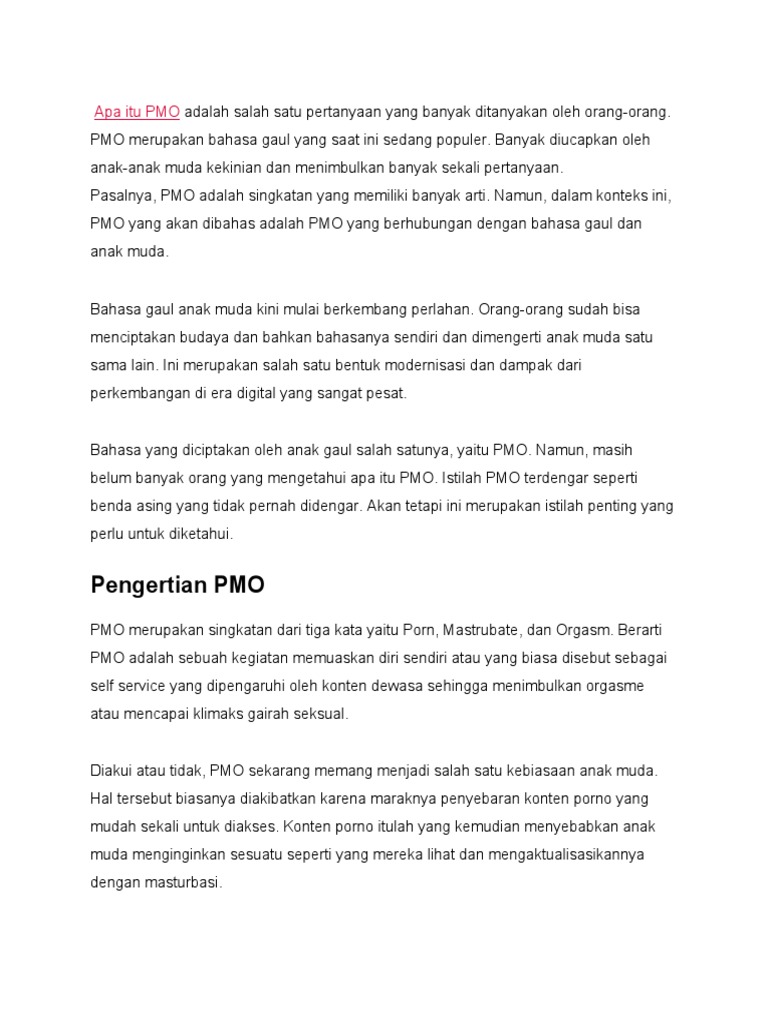 Apa itu PMO adalah salah satu pertanyaan yang banyak ditanyakan oleh orang-orang. PMO merupakan bahasa gaul yang saat ini sedang populer. Banyak diucapkan oleh anak-anak muda kekinian dan menimbulkan banyak sekali pertanyaan.
Pasalnya, PMO adalah singkatan yang memiliki banyak arti. Namun, dalam konteks ini, PMO yang akan dibahas adalah PMO yang berhubungan dengan bahasa gaul dan anak muda.

Bahasa gaul anak muda kini mulai berkembang perlahan. Orang-orang sudah bisa menciptakan budaya dan bahkan bahasanya sendiri dan dimengerti anak muda satu sama lain. Ini merupakan salah satu bentuk modernisasi dan dampak dari perkembangan di era digital yang sangat pesat.

Bahasa yang diciptakan oleh anak gaul salah satunya, yaitu PMO. Namun, masih belum banyak orang yang mengetahui apa itu PMO. Istilah PMO terdengar seperti benda asing yang tidak pernah didengar. Akan tetapi ini merupakan istilah penting yang perlu untuk diketahui.

Pengertian PMO

PMO merupakan singkatan dari tiga kata yaitu Porn, Mastrubate, dan Orgasm. Berarti PMO adalah sebuah kegiatan memuaskan diri sendiri atau yang biasa disebut sebagai self service yang dipengaruhi oleh konten dewasa sehingga menimbulkan orgasme atau mencapai klimaks gairah seksual.

Diakui atau tidak, PMO sekarang memang menjadi salah satu kebiasaan anak muda. Hal tersebut biasanya diakibatkan karena maraknya penyebaran konten porno yang mudah sekali untuk diakses. Konten porno itulah yang kemudian menyebabkan anak muda menginginkan sesuatu seperti yang mereka lihat dan mengaktualisasikannya dengan masturbasi.